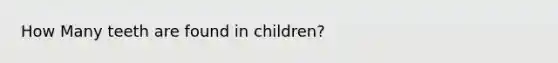 How Many teeth are found in children?